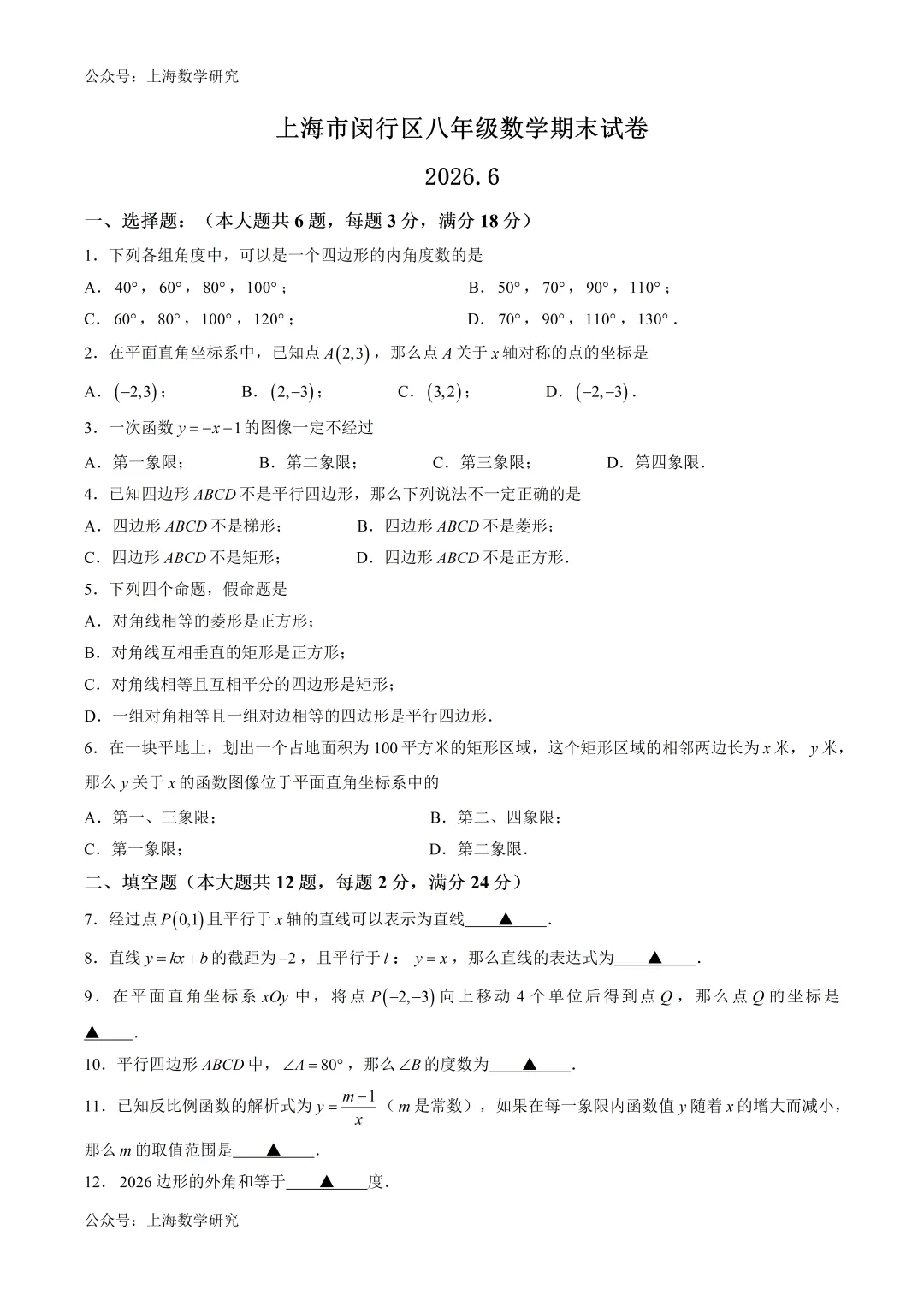 公众号：上海数学研究

上海市闵行区八年级数学期末试卷

2026.6

一、选择题：（本大题共6题，每题3分，满分18分）

1．下列各组角度中，可以是一个四边形的内角度数的是

A．40°，60°，80°，100°；  B．50°，70°，90°，110°；

C．60°，80°，100°，120°；  D．70°，90°，110°，130°.

2．在平面直角坐标系中，已知点$A(2,3)$，那么点A关于x轴对称的点的坐标是

A．$(-2,3)$；  B．$(2,-3)$；  C．$(3,2)$；  D．$(-2,-3)$.

3．一次函数$y=-x-1$的图像一定不经过

A．第一象限；  B．第二象限；  C．第三象限；  D．第四象限.

4．已知四边形ABCD不是平行四边形，那么下列说法不一定正确的是

A．四边形ABCD不是梯形；  B．四边形ABCD不是菱形；

C．四边形ABCD不是矩形；  D．四边形ABCD不是正方形.

5．下列四个命题，假命题是

A．对角线相等的菱形是正方形；

B．对角线互相垂直的矩形是正方形；

C．对角线相等且互相平分的四边形是矩形；

D．一组对角相等且一组对边相等的四边形是平行四边形.

6．在一块平地上，划出一个占地面积为100平方米的矩形区域，这个矩形区域的相邻两边长为x米，y米，那么y关于x的函数图像位于平面直角坐标系中的

A．第一、三象限；  B．第二、四象限；

C．第一象限；  D．第二象限.

二、填空题（本大题共12题，每题2分，满分24分）

7．经过点$P(0,1)$且平行于x轴的直线可以表示为直线____▲____.

8．直线$y=kx+b$的截距为$-2$，且平行于l：$y=x$，那么直线的表达式为____▲____.

9．在平面直角坐标系xOy中，将点$P(-2,-3)$向上移动4个单位后得到点Q，那么点Q的坐标是▲____.

10．平行四边形ABCD中，$\angle A=80°$，那么$\angle B$的度数为____▲____.

11．已知反比例函数的解析式为$y=\frac{m-1}{x}$（m是常数），如果在每一象限内函数值y随着x的增大而减小，那么m的取值范围是____▲____.

12．2026边形的外角和等于____▲____度.

公众号：上海数学研究